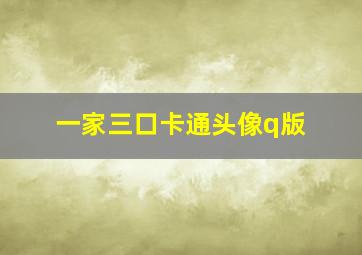 一家三口卡通头像q版